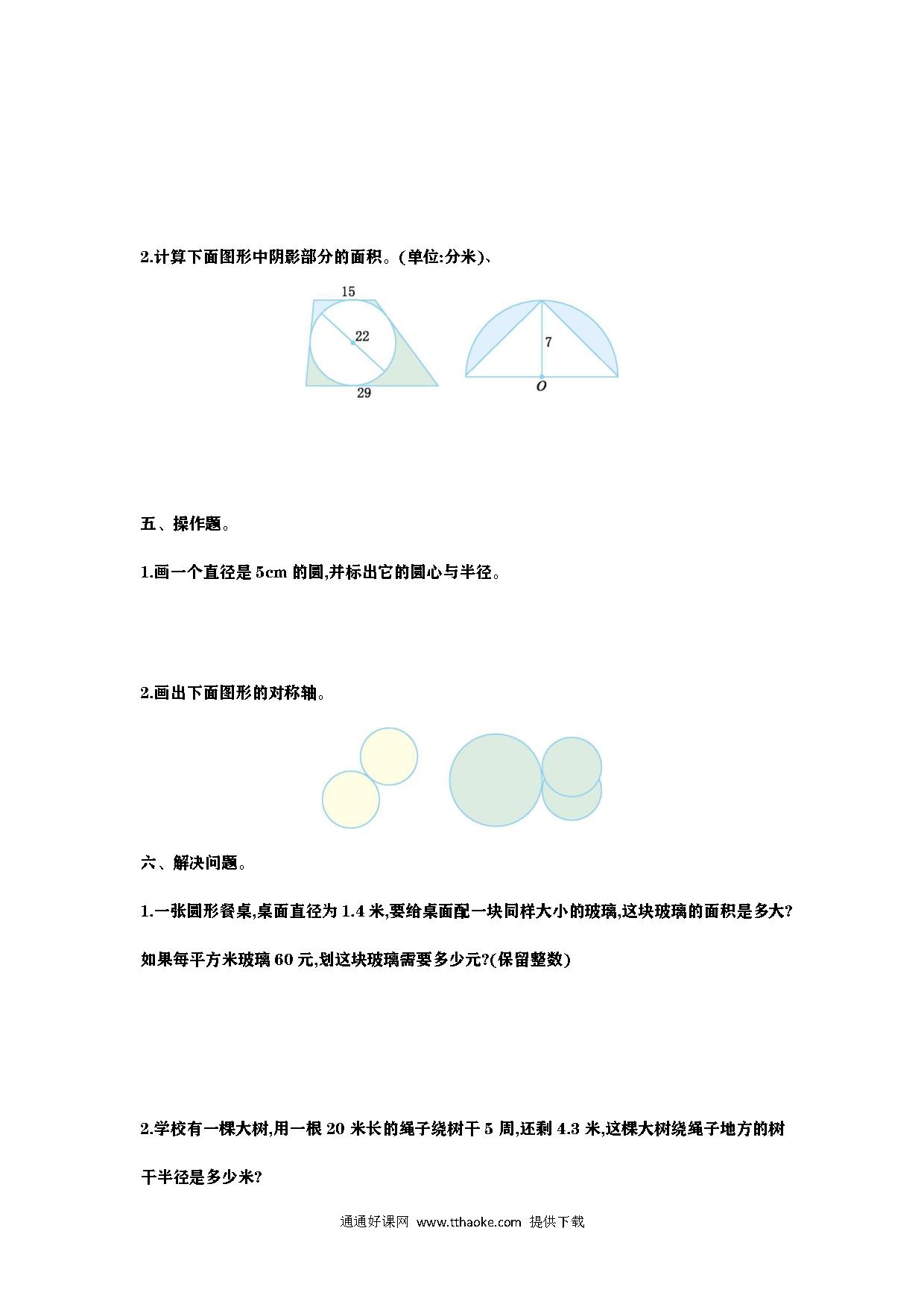 2.计算下面图形中阴影部分的面积。(单位:分米)、

15

22

29

7

O

五、操作题。

1.画一个直径是 5cm 的圆,并标出它的圆心与半径。

2.画出下面图形的对称轴。

六、解决问题。

1.一张圆形餐桌,桌面直径为 1.4 米,要给桌面配一块同样大小的玻璃,这块玻璃的面积是多大?如果每平方米玻璃 60 元,划这块玻璃需要多少元?(保留整数)

2.学校有一棵大树,用一根 20 米长的绳子绕树干 5 周,还剩 4.3 米,这棵大树绕绳子地方的树干半径是多少米?

通通好课网 www.tthaoke.com 提供下载